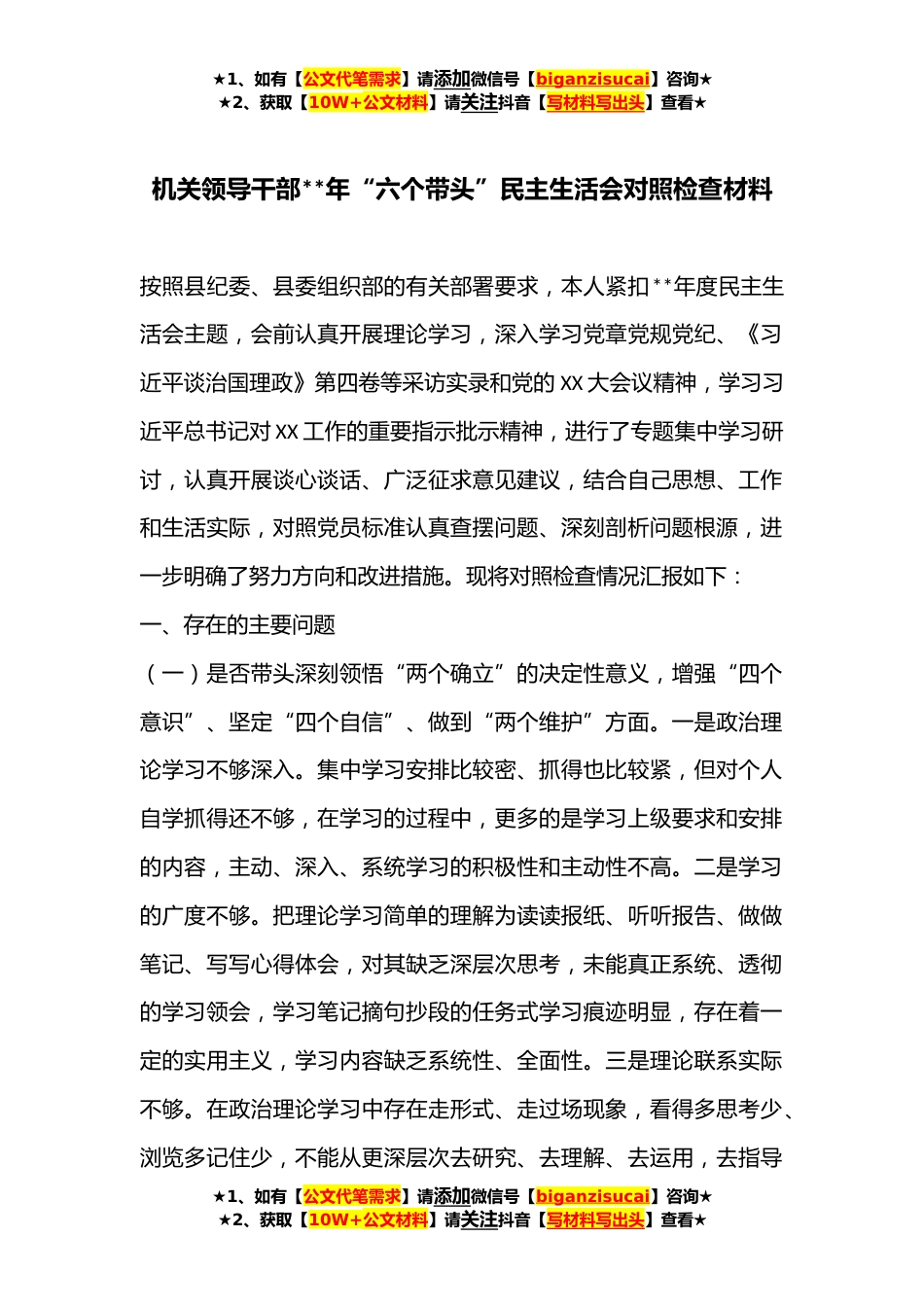 ★1、如有【公文代笔需求】请添加微信号【biganzisucai】咨询★
★2、获取【10W+公文材料】请关注抖音【写材料写出头】查看★

机关领导干部**年“六个带头”民主生活会对照检查材料

按照县纪委、县委组织部的有关部署要求，本人紧扣**年度民主生活会主题，会前认真开展理论学习，深入学习党章党规党纪、《习近平谈治国理政》第四卷等采访实录和党的XX大会议精神，学习习近平总书记对XX工作的重要指示批示精神，进行了专题集中学习研讨，认真开展谈心谈话、广泛征求意见建议，结合自己思想、工作和生活实际，对照党员标准认真查摆问题、深刻剖析问题根源，进一步明确了努力方向和改进措施。现将对照检查情况汇报如下：

一、存在的主要问题

（一）是否带头深刻领悟“两个确立”的决定性意义，增强“四个意识”、坚定“四个自信”、做到“两个维护”方面。一是政治理论学习不够深入。集中学习安排比较密、抓得也比较紧，但对个人自学抓得还不够，在学习的过程中，更多的是学习上级要求和安排的内容，主动、深入、系统学习的积极性和主动性不高。二是学习的广度不够。把理论学习简单的理解为读读报纸、听听报告、做做笔记、写写心得体会，对其缺乏深层次思考，未能真正系统、透彻的学习领会，学习笔记摘句抄段的任务式学习痕迹明显，存在着一定的实用主义，学习内容缺乏系统性、全面性。三是理论联系实际不够。在政治理论学习中存在走形式、走过场现象，看得多思考少、浏览多记住少，不能从更深层次去研究、去理解、去运用，去指导

★1、如有【公文代笔需求】请添加微信号【biganzisucai】咨询★
★2、获取【10W+公文材料】请关注抖音【写材料写出头】查看★